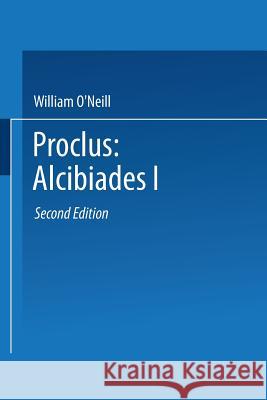 William O'Neill

Proclus:
Alcibiades I

Second Edition

Kraina Książek